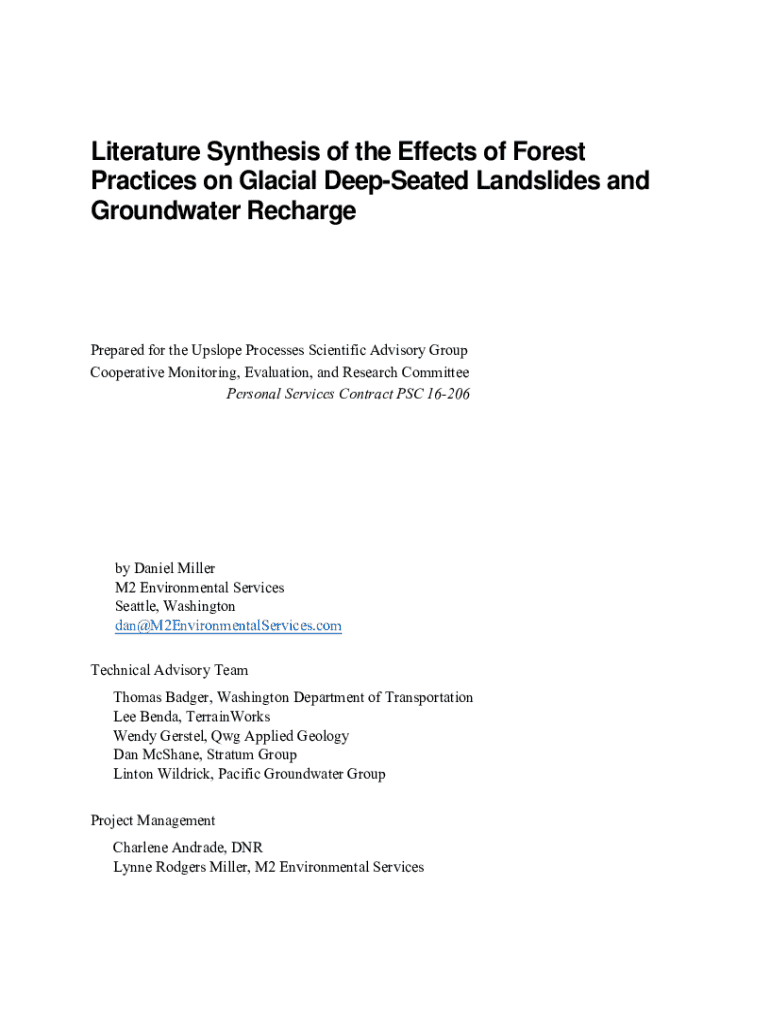 Literature Synthesis of the Effects of Forest Practices on Glacial Deep-Seated Landslides and Groundwater Recharge

Prepared for the Upslope Processes Scientific Advisory Group
Cooperative Monitoring, Evaluation, and Research Committee
Personal Services Contract PSC 16-206

by Daniel Miller
M2 Environmental Services
Seattle, Washington
dan@M2EnvironmentalServices.com

Technical Advisory Team

Thomas Badger, Washington Department of Transportation
Lee Benda, TerrainWorks
Wendy Gerstel, Qwg Applied Geology
Dan McShane, Stratum Group
Linton Wildrick, Pacific Groundwater Group

Project Management

Charlene Andrade, DNR
Lynne Rodgers Miller, M2 Environmental Services